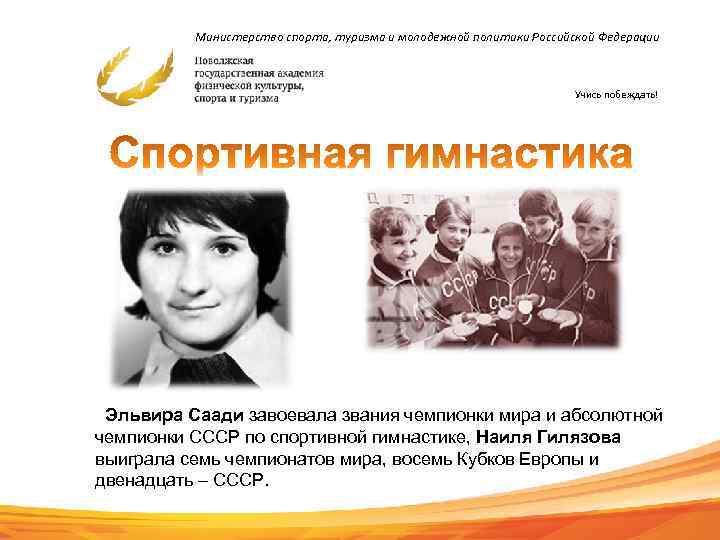 Министерство спорта, туризма и молодежной политики Российской Федерации

Поволжская
государственная академия
физической культуры,
спорта и туризма

Учись побеждать!

Спортивная гимнастика

Эльвира Саади завоевала звания чемпионки мира и абсолютной чемпионки СССР по спортивной гимнастике, Наиля Гилязова выиграла семь чемпионатов мира, восемь Кубков Европы и двенадцать – СССР.